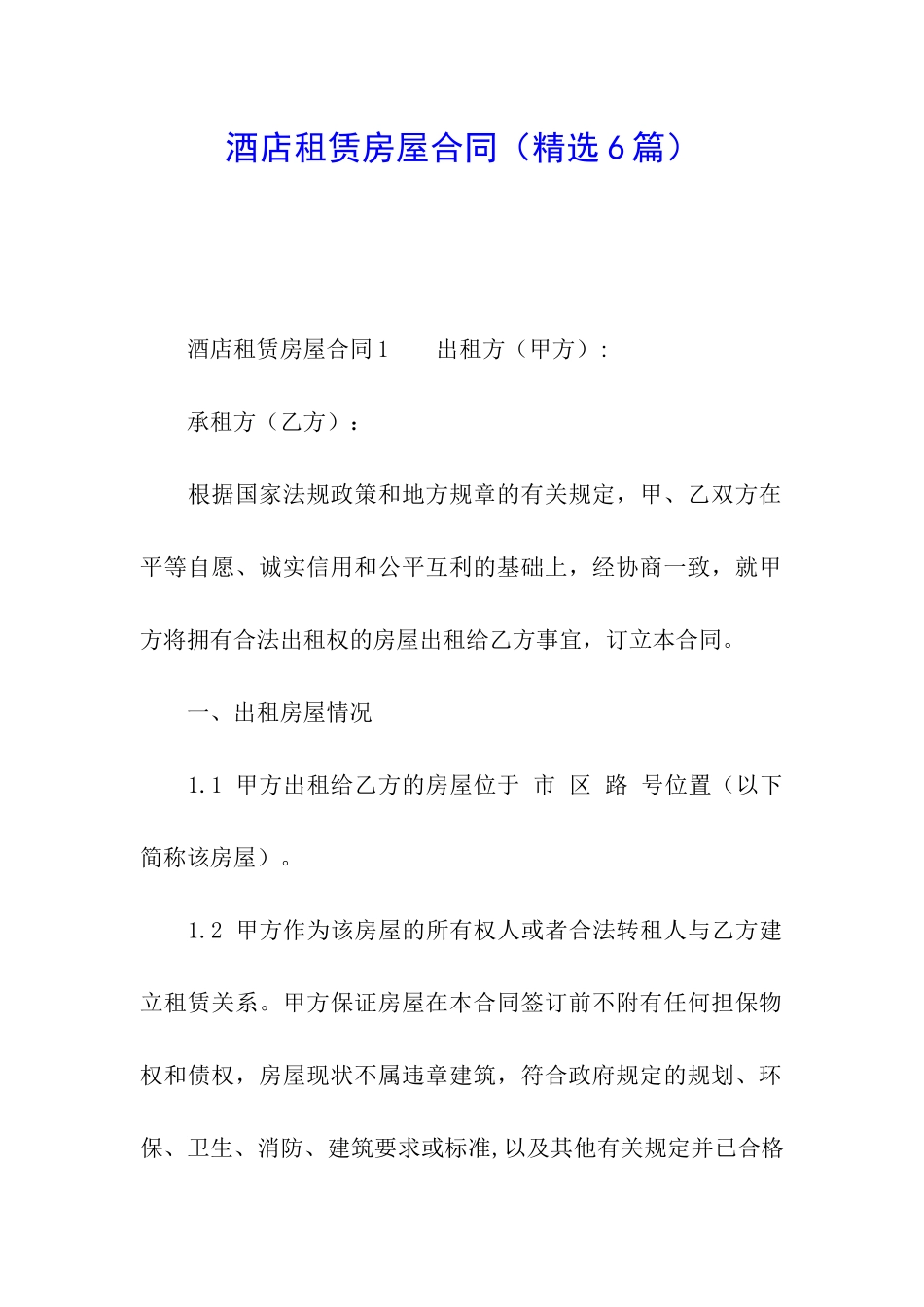 酒店租赁房屋合同（精选6篇）

酒店租赁房屋合同1　　出租方（甲方）：

承租方（乙方）：

根据国家法规政策和地方规章的有关规定，甲、乙双方在平等自愿、诚实信用和公平互利的基础上，经协商一致，就甲方将拥有合法出租权的房屋出租给乙方事宜，订立本合同。

一、出租房屋情况

1.1 甲方出租给乙方的房屋位于 市 区 路 号位置（以下简称该房屋）。

1.2 甲方作为该房屋的所有权人或者合法转租人与乙方建立租赁关系。甲方保证房屋在本合同签订前不附有任何担保物权和债权，房屋现状不属违章建筑，符合政府规定的规划、环保、卫生、消防、建筑要求或标准,以及其他有关规定并已合格